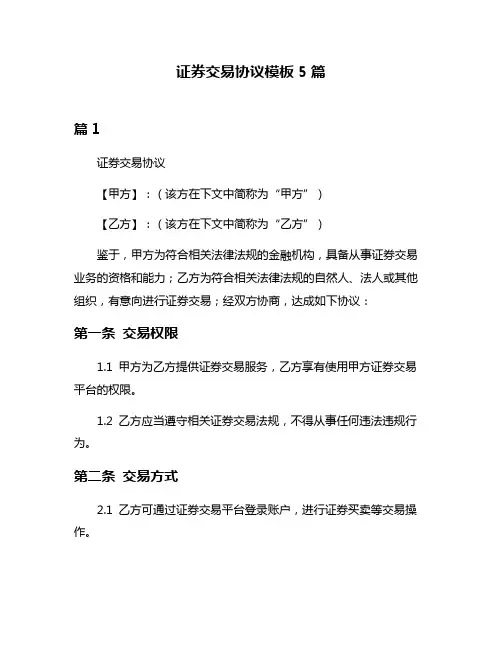 证券交易协议模板 5 篇

篇 1

证券交易协议

【甲方】：（该方在下文中简称为“甲方”）

【乙方】：（该方在下文中简称为“乙方”）

鉴于，甲方为符合相关法律法规的金融机构，具备从事证券交易业务的资格和能力；乙方为符合相关法律法规的自然人、法人或其他组织，有意向进行证券交易；经双方协商，达成如下协议：

第一条 交易权限

1.1 甲方为乙方提供证券交易服务，乙方享有使用甲方证券交易平台的权限。

1.2 乙方应当遵守相关证券交易法规，不得从事任何违法违规行为。

第二条 交易方式

2.1 乙方可通过证券交易平台登录账户，进行证券买卖等交易操作。